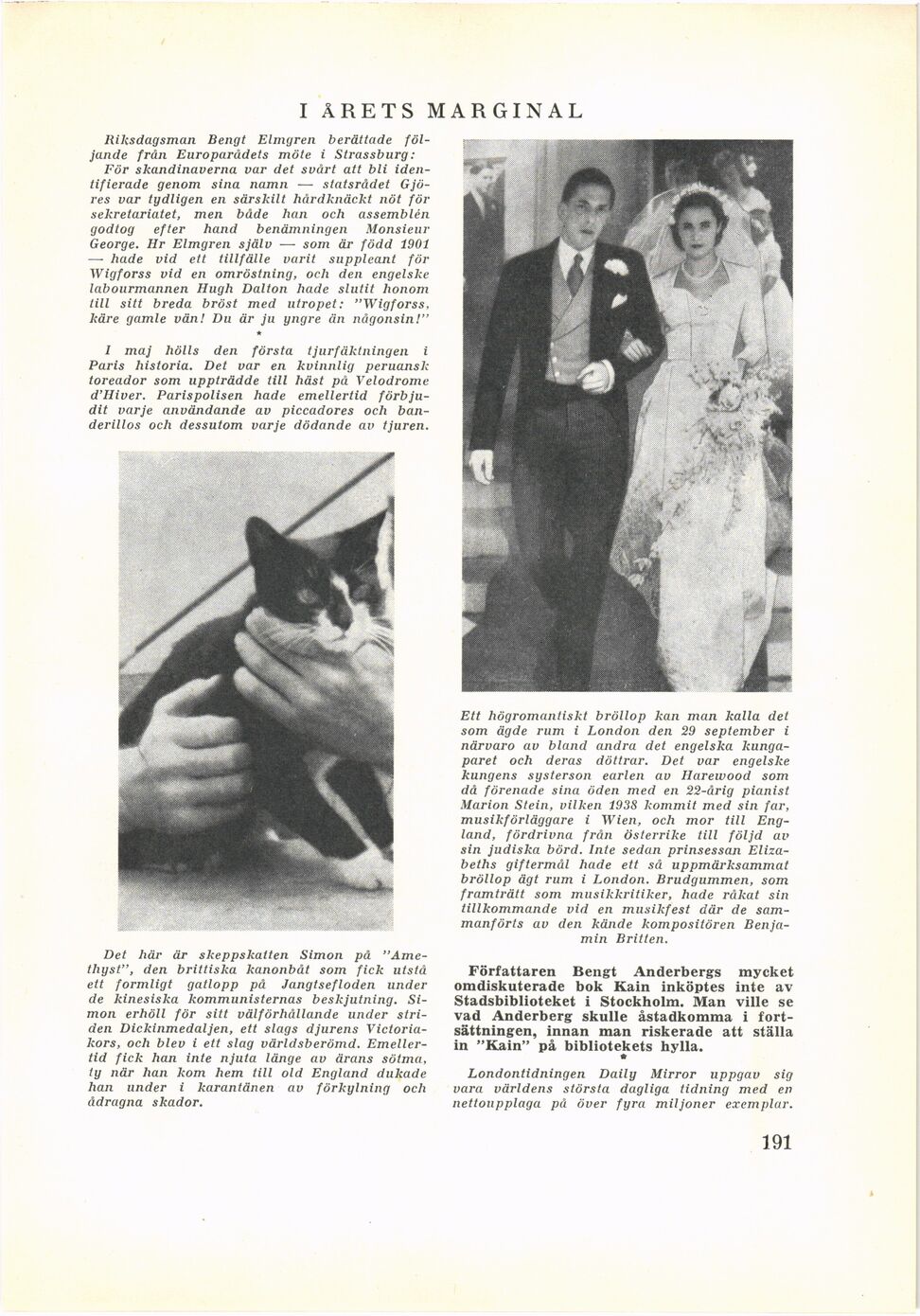 I ÅRETS MARGINAL

Riksdagsman Bengt Elmgren berättade följande från Europarådets möte i Strassburg: För skandinaverna var det svårt att bli identifierade genom sina namn — statsrådet Gjöres var tydligen en särskilt hårdknäckt nöt för sekretariatet, men både han och assemblén godtog efter hand benämningen Monsieur George. Hr Elmgren själv — som är född 1901 — hade vid ett tillfälle varit suppleant för Wigforss vid en omröstning, och den engelske labourmannen Hugh Dalton hade slutit honom till sitt breda bröst med utropet: "Wigforss, käre gamle vän! Du är ju yngre än någonsin!"

*

I maj hölls den första tjurfäktningen i Paris historia. Det var en kvinnlig peruansk toreador som uppträdde till häst på Velodrome d'Hiver. Parispolisen hade emellertid förbjudit varje användande av piccadores och banderillos och dessutom varje dödande av tjuren.

Det här är skeppskatten Simon på "Amethyst", den brittiska kanonbåt som fick utstå ett formligt gatlopp på Jangtsefloden under de kinesiska kommunisternas beskjutning. Simon erhöll för sitt välförhållande under striden Dickinmedaljen, ett slags djurens Victoriakors, och blev i ett slag världsberömd. Emellertid fick han inte njuta länge av ärans sötma, ty när han kom hem till old England dukade han under i karantänen av förkylning och ådragna skador.

Ett högromantiskt bröllop kan man kalla det som ägde rum i London den 29 september i närvaro av bland andra det engelska kungaparet och deras döttrar. Det var engelske kungens systerson earlen av Harewood som då förenade sina öden med en 22-årig pianist Marion Stein, vilken 1938 kommit med sin far, musikförläggare i Wien, och mor till England, fördrivna från Österrike till följd av sin judiska börd. Inte sedan prinsessan Elizabeths giftermål hade ett så uppmärksammat bröllop ägt rum i London. Brudgummen, som framträtt som musikkritiker, hade råkat sin tillkommande vid en musikfest där de sammanförts av den kände kompositören Benjamin Britten.

Författaren Bengt Anderbergs mycket omdiskuterade bok Kain inköptes inte av Stadsbiblioteket i Stockholm. Man ville se vad Anderberg skulle åstadkomma i fortsättningen, innan man riskerade att ställa in "Kain" på bibliotekets hylla.

*

Londontidningen Daily Mirror uppgav sig vara världens största dagliga tidning med en nettoupplaga på över fyra miljoner exemplar.

191